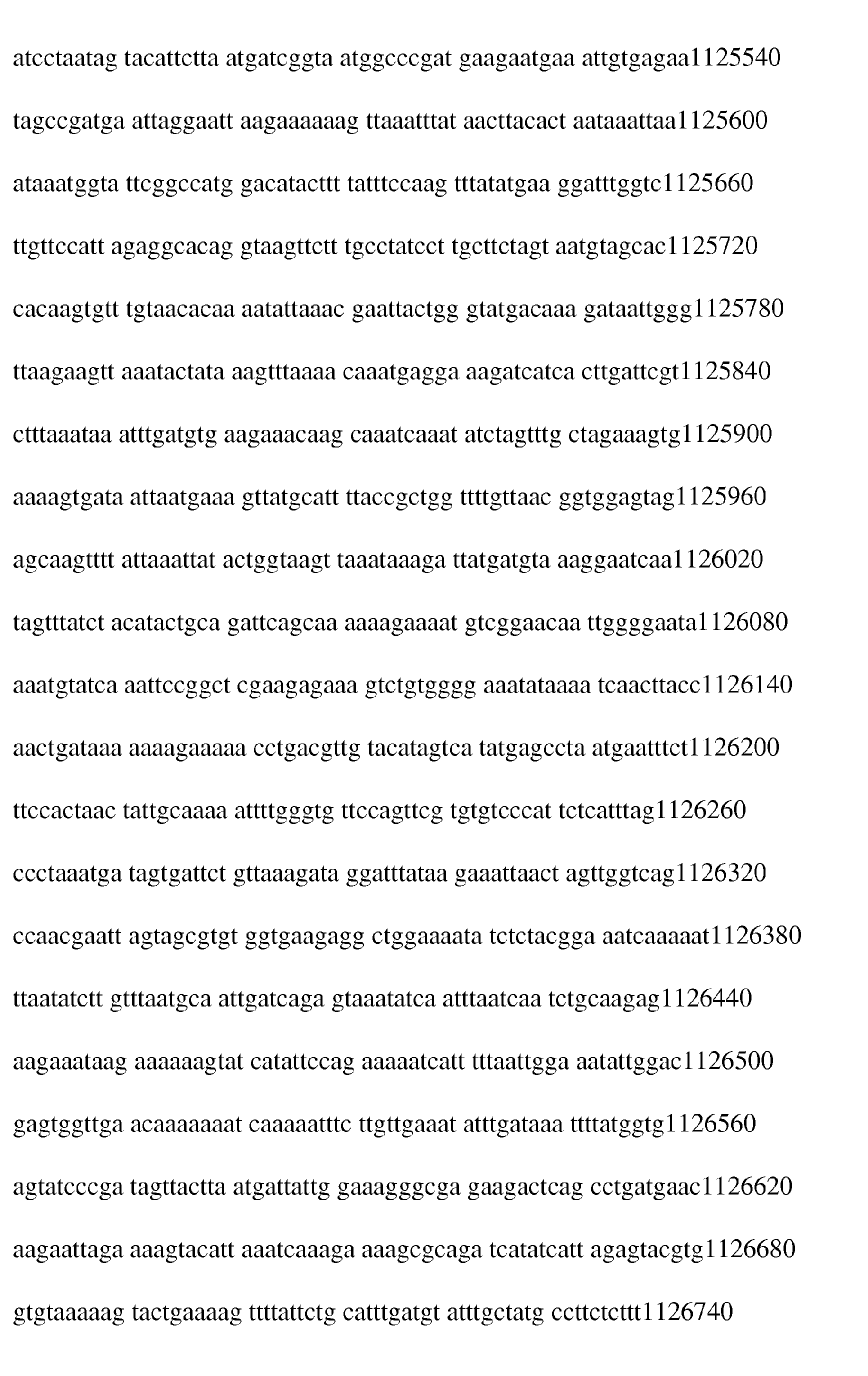 atcctaatag tacattctta atgatcggta atggcccgat gaagaatgaa attgtgagaa1125540

tagccgatga attaggaatt aagaaaaaag ttaaatttat aacttacact aataaattaa1125600

ataaatggta ttcggccatg gacatacttt tatttccaag tttatatgaa ggatttggtc1125660

ttgttccatt agaggcacag gtaagttctt tgcctatcct tgcttctagt aatgtagcac1125720

cacaagtgtt tgtaacacaa aatattaaac gaattactgg gtatgacaaa gataattggg1125780

ttaagaagtt aaatactata aagtttaaaa caaatgagga aagatcatca cttgattcgt1125840

ctttaaataa atttgatgtg aagaaacaag caaatcaaat atctagtttg ctagaaagtg1125900

aaaagtgata attaatgaaa gttatgcatt ttaccgctgg ttttgttaac ggtggagtag1125960

agcaagtttt attaaattat actggtaagt taaataaaga ttatgatgta aaggaatcaa1126020

tagtttatct acatactgca gattcagcaa aaaagaaaat gtcggaacaa ttggggaata1126080

aaatgtatca aattccggct cgaagagaaa gtctgtgggg aaatataaaa tcaacttacc1126140

aactgataaa aaaagaaaaa cctgacgttg tacatagtca tatgagccta atgaatttct1126200

ttccactaac tattgcaaaa attttgggtg ttccagttcg tgtgtcccat tctcatttag1126260

ccctaaatga tagtgattct gttaaagata ggatttataa gaaattaact agttggtcag1126320

ccaacgaatt agtagcgtgt ggtgaagagg ctggaaaata tctctacgga aatcaaaaat1126380

ttaatatctt gtttaatgca attgatcaga gtaaatatca atttaatcaa tctgcaagag1126440

aagaaataag aaaaaagtat catattccag aaaaatcatt tttaattgga aatattggac1126500

gagtggttga acaaaaaaat caaaaatttc ttgttgaaat atttgataaa ttttatggtg1126560

agtatcccga tagttactta atgattattg gaaagggcga gaagactcag cctgatgaac1126620

aagaattaga aaagtacatt aaatcaaaga aaagcgcaga tcatatcatt agagtacgtg1126680

gtgtaaaaag tactgaaaag ttttattctg catttgatgt atttgctatg ccttctcttt1126740